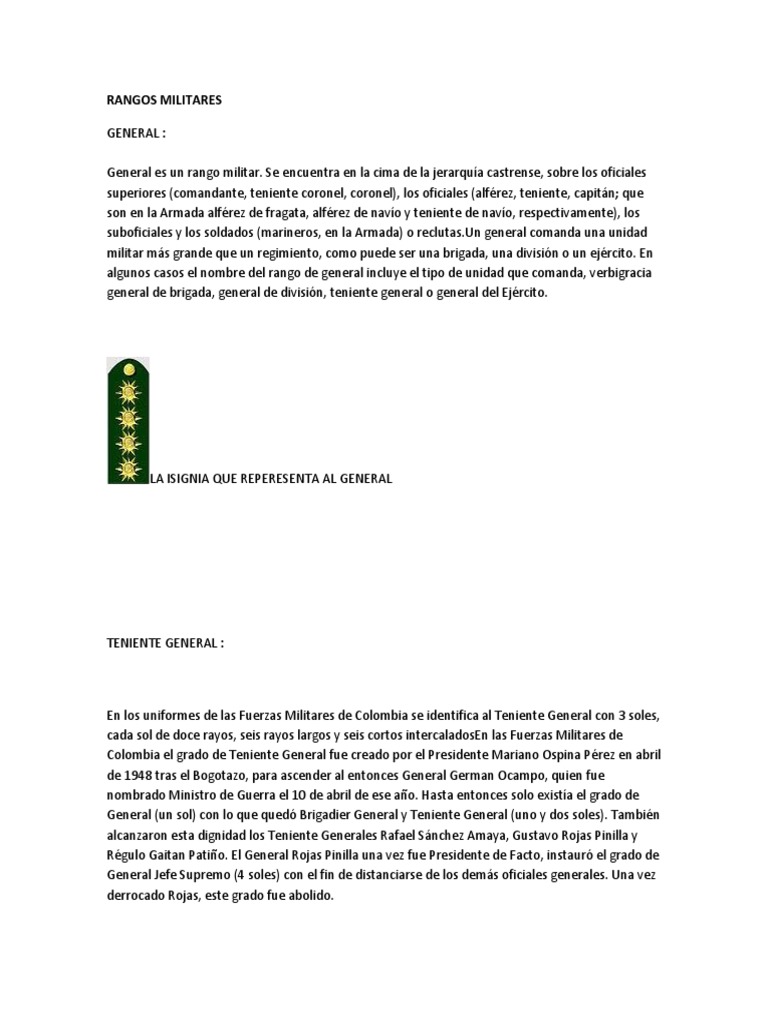 RANGOS MILITARES

GENERAL :

General es un rango militar. Se encuentra en la cima de la jerarquía castrense, sobre los oficiales superiores (comandante, teniente coronel, coronel), los oficiales (alférez, teniente, capitán; que son en la Armada alférez de fragata, alférez de navío y teniente de navío, respectivamente), los suboficiales y los soldados (marineros, en la Armada) o reclutas.Un general comanda una unidad militar más grande que un regimiento, como puede ser una brigada, una división o un ejército. En algunos casos el nombre del rango de general incluye el tipo de unidad que comanda, verbigracia general de brigada, general de división, teniente general o general del Ejército.

LA ISIGNIA QUE REPERESENTA AL GENERAL

TENIENTE GENERAL :

En los uniformes de las Fuerzas Militares de Colombia se identifica al Teniente General con 3 soles, cada sol de doce rayos, seis rayos largos y seis cortos intercaladosEn las Fuerzas Militares de Colombia el grado de Teniente General fue creado por el Presidente Mariano Ospina Pérez en abril de 1948 tras el Bogotazo, para ascender al entonces General German Ocampo, quien fue nombrado Ministro de Guerra el 10 de abril de ese año. Hasta entonces solo existía el grado de General (un sol) con lo que quedó Brigadier General y Teniente General (uno y dos soles). También alcanzaron esta dignidad los Teniente Generales Rafael Sánchez Amaya, Gustavo Rojas Pinilla y Régulo Gaitan Patiño. El General Rojas Pinilla una vez fue Presidente de Facto, instauró el grado de General Jefe Supremo (4 soles) con el fin de distanciarse de los demás oficiales generales. Una vez derrocado Rojas, este grado fue abolido.